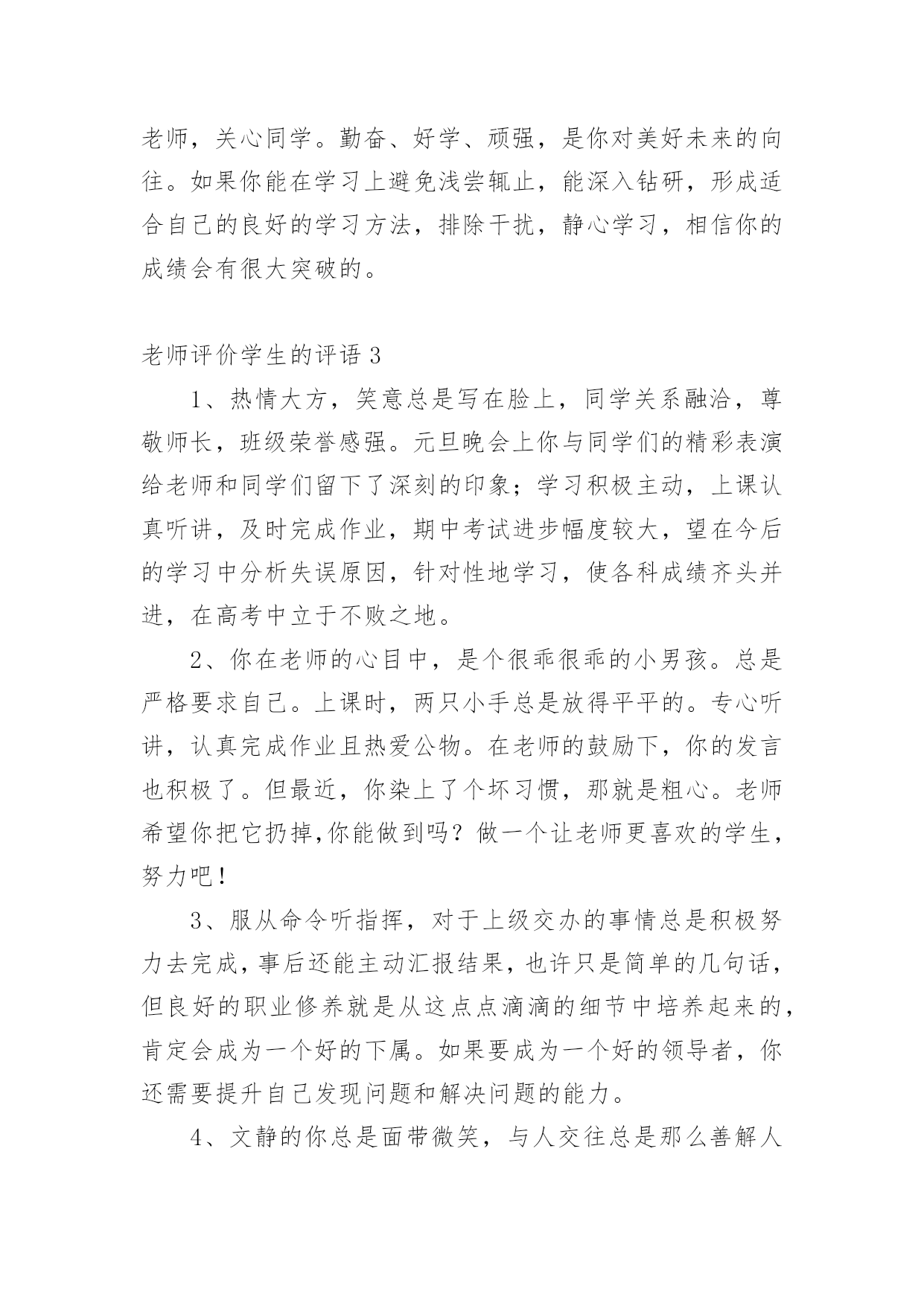 老师，关心同学。勤奋、好学、顽强，是你对美好未来的向往。如果你能在学习上避免浅尝辄止，能深入钻研，形成适合自己的良好的学习方法，排除干扰，静心学习，相信你的成绩会有很大突破的。

老师评价学生的评语 3

1、热情大方，笑意总是写在脸上，同学关系融洽，尊敬师长，班级荣誉感强。元旦晚会上你与同学们的精彩表演给老师和同学们留下了深刻的印象；学习积极主动，上课认真听讲，及时完成作业，期中考试进步幅度较大，望在今后的学习中分析失误原因，针对性地学习，使各科成绩齐头并进，在高考中立于不败之地。

2、你在老师的心目中，是个很乖很乖的小男孩。总是严格要求自己。上课时，两只小手总是放得平平的。专心听讲，认真完成作业且热爱公物。在老师的鼓励下，你的发言也积极了。但最近，你染上了个坏习惯，那就是粗心。老师希望你把它扔掉,你能做到吗？做一个让老师更喜欢的学生，努力吧！

3、服从命令听指挥，对于上级交办的事情总是积极努力去完成，事后还能主动汇报结果，也许只是简单的几句话，但良好的职业修养就是从这点点滴滴的细节中培养起来的，肯定会成为一个好的下属。如果要成为一个好的领导者，你还需要提升自己发现问题和解决问题的能力。

4、文静的你总是面带微笑，与人交往总是那么善解人